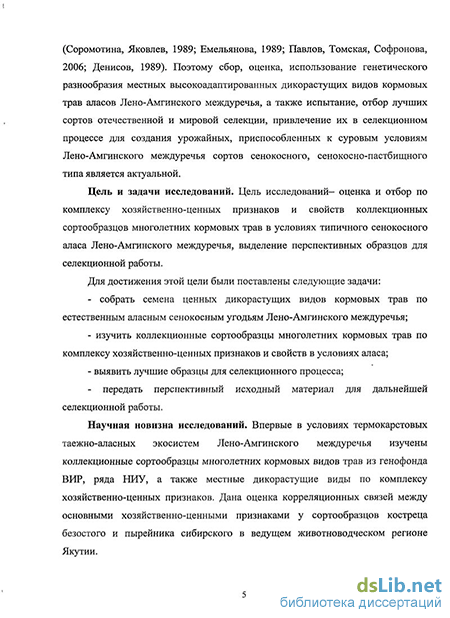 (Соромотина, Яковлев, 1989; Емельянова, 1989; Павлов, Томская, Софронова, 2006; Денисов, 1989). Поэтому сбор, оценка, использование генетического разнообразия местных высокоадаптированных дикорастущих видов кормовых трав аласов Лено-Амгинского междуречья, а также испытание, отбор лучших сортов отечественной и мировой селекции, привлечение их в селекционном процессе для создания урожайных, приспособленных к суровым условиям Лено-Амгинского междуречья сортов сенокосного, сенокосно-пастбищного типа является актуальной.

**Цель и задачи исследований.** Цель исследований– оценка и отбор по комплексу хозяйственно-ценных признаков и свойств коллекционных сортообразцов многолетних кормовых трав в условиях типичного сенокосного аласа Лено-Амгинского междуречья, выделение перспективных образцов для селекционной работы.

Для достижения этой цели были поставлены следующие задачи:

- собрать семена ценных дикорастущих видов кормовых трав по естественным аласным сенокосным угодьям Лено-Амгинского междуречья;

- изучить коллекционные сортообразцы многолетних кормовых трав по комплексу хозяйственно-ценных признаков и свойств в условиях аласа;

- выявить лучшие образцы для селекционного процесса;

- передать перспективный исходный материал для дальнейшей селекционной работы.

**Научная новизна исследований.** Впервые в условиях термокарстовых таежно-аласных экосистем Лено-Амгинского междуречья изучены коллекционные сортообразцы многолетних кормовых видов трав из генофонда ВИР, ряда НИУ, а также местные дикорастущие виды по комплексу хозяйственно-ценных признаков. Дана оценка корреляционных связей между основными хозяйственно-ценными признаками у сортообразцов костреца безостого и пырейника сибирского в ведущем животноводческом регионе Якутии.

5

dsLib.net
библиотека диссертаций